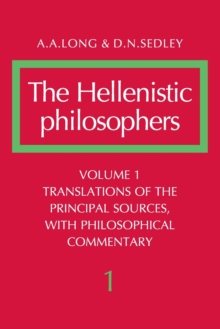 A.A.LONG & D.N.SEDLEY

The Hellenistic philosophers

VOLUME 1
TRANSLATIONS OF THE PRINCIPAL SOURCES, WITH PHILOSOPHICAL COMMENTARY

1